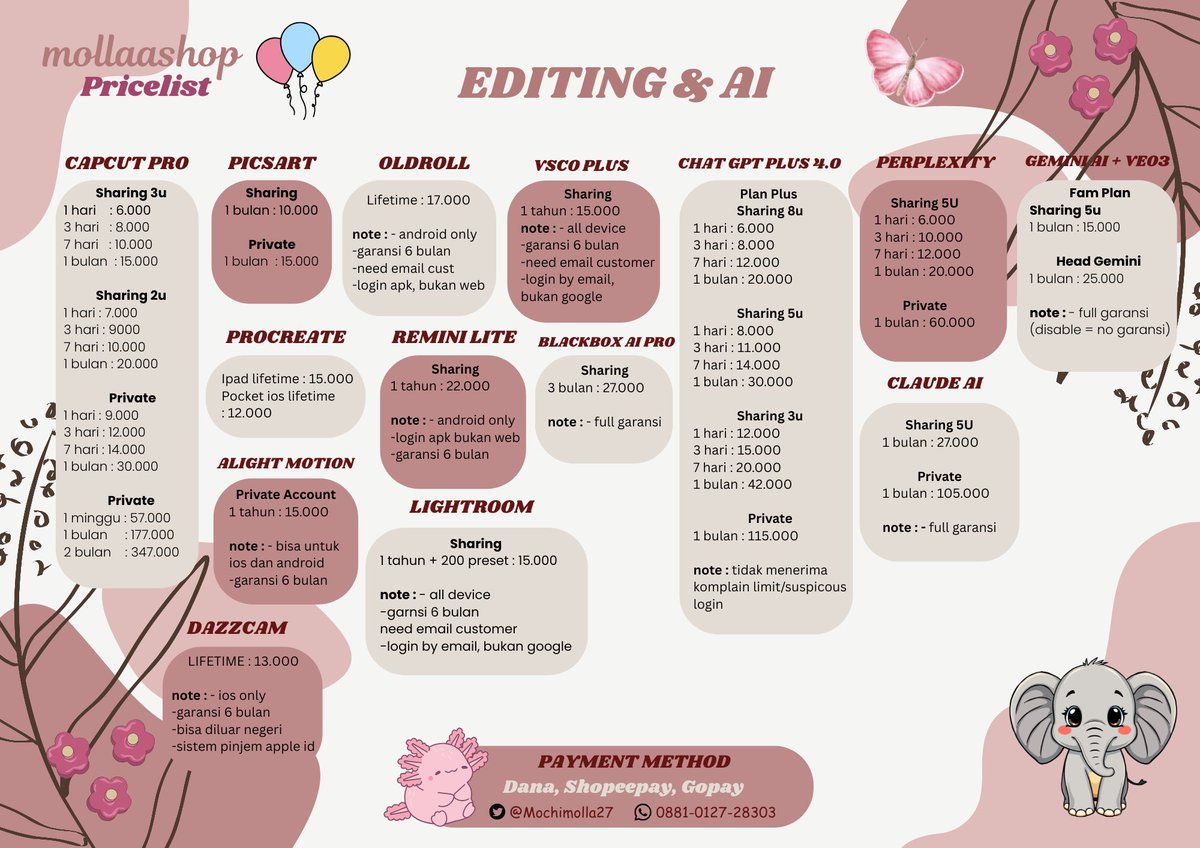 mollaashop
Pricelist

EDITING & AI

CAPCUT PRO
Sharing 3u
1 hari : 6.000
3 hari : 8.000
7 hari : 10.000
1 bulan : 15.000

Sharing 2u
1 hari : 7.000
3 hari : 9000
7 hari : 10.000
1 bulan : 20.000

Private
1 hari : 9.000
3 hari : 12.000
7 hari : 14.000
1 bulan : 30.000

Private
1 minggu : 57.000
1 bulan : 177.000
2 bulan : 347.000

PICSART
Sharing
1 bulan : 10.000

Private
1 bulan : 15.000

PROCREATE
Ipad lifetime : 15.000
Pocket ios lifetime : 12.000

ALIGHT MOTION
Private Account
1 tahun : 15.000

note : - bisa untuk ios dan android
-garansi 6 bulan

DAZZCAM
LIFETIME : 13.000

note : - ios only
-garansi 6 bulan
-bisa diluar negeri
-sistem pinjem apple id

OLDROLL
Lifetime : 17.000

note : - android only
-garansi 6 bulan
-need email cust
-login apk, bukan web

REMINI LITE
Sharing
1 tahun : 22.000

note : - android only
-login apk bukan web
-garansi 6 bulan

LIGHTROOM
Sharing
1 tahun + 200 preset : 15.000

note : - all device
-garnsi 6 bulan
need email customer
-login by email, bukan google

VSCO PLUS
Sharing
1 tahun : 15.000
note : - all device
-garansi 6 bulan
-need email customer
-login by email, bukan google

BLACKBOX AI PRO
Sharing
3 bulan : 27.000

note : - full garansi

CHAT GPT PLUS 4.0
Plan Plus
Sharing 8u
1 hari : 6.000
3 hari : 8.000
7 hari : 12.000
1 bulan : 20.000

Sharing 5u
1 hari : 8.000
3 hari : 11.000
7 hari : 14.000
1 bulan : 30.000

Sharing 3u
1 hari : 12.000
3 hari : 15.000
7 hari : 20.000
1 bulan : 42.000

Private
1 bulan : 115.000

note : tidak menerima komplain limit/suspicous login

PERPLEXITY
Sharing 5U
1 hari : 6.000
3 hari : 10.000
7 hari : 12.000
1 bulan : 20.000

Private
1 bulan : 60.000

CLAUDE AI
Sharing 5U
1 bulan : 27.000

Private
1 bulan : 105.000

note : - full garansi

GEMINI AI + VEO3
Fam Plan
Sharing 5u
1 bulan : 15.000

Head Gemini
1 bulan : 25.000

note : - full garansi (disable = no garansi)

PAYMENT METHOD
Dana, Shopeepay, Gopay
@Mochimolla27 0881-0127-28303